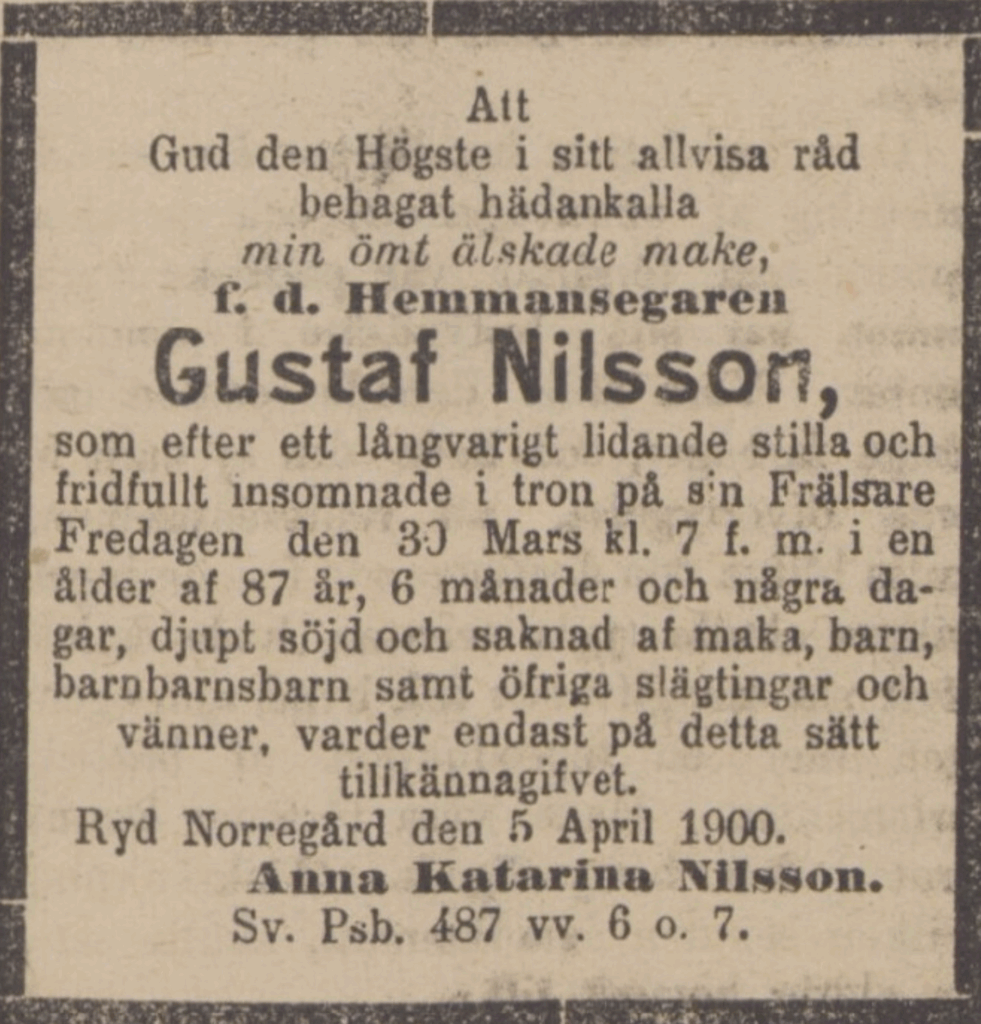 Att
Gud den Högste i sitt allvisa råd behagat hädankalla
min ömt älskade make,
f. d. Hemmansegaren
Gustaf Nilsson,
som efter ett långvarigt lidande stilla och fridfullt insomnade i tron på sin Frälsare Fredagen den 30 Mars kl. 7 f. m. i en ålder af 87 år, 6 månader och några dagar, djupt söjd och saknad af maka, barn, barnbarnsbarn samt öfriga slägtingar och vänner, varder endast på detta sätt tillkännagifvet.
Ryd Norregård den 5 April 1900.
Anna Katarina Nilsson.
Sv. Psb. 487 vv. 6 o. 7.